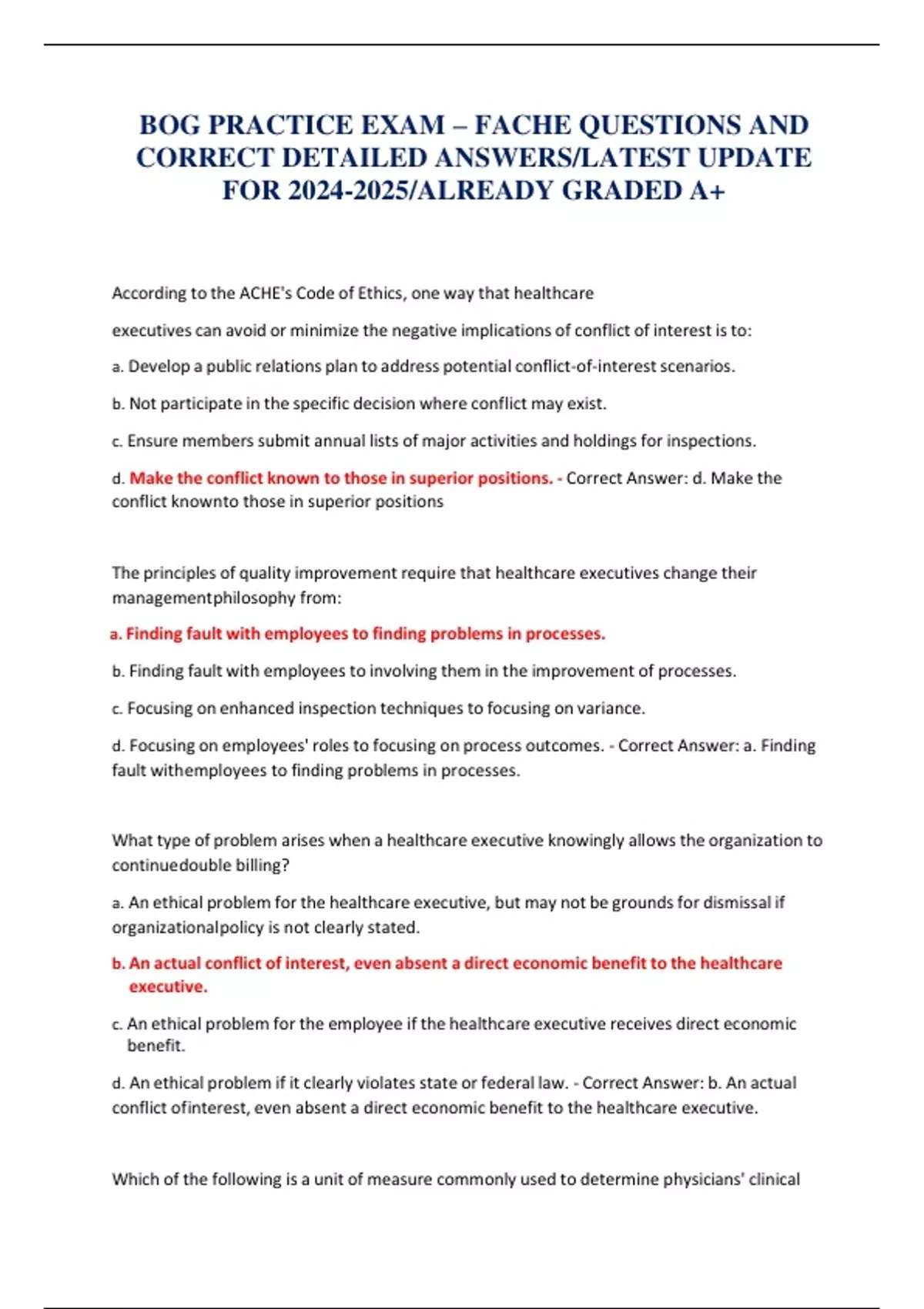 BOG PRACTICE EXAM – FACHE QUESTIONS AND CORRECT DETAILED ANSWERS/LATEST UPDATE FOR 2024-2025/ALREADY GRADED A+

According to the ACHE's Code of Ethics, one way that healthcare

executives can avoid or minimize the negative implications of conflict of interest is to:

a. Develop a public relations plan to address potential conflict-of-interest scenarios.

b. Not participate in the specific decision where conflict may exist.

c. Ensure members submit annual lists of major activities and holdings for inspections.

d. Make the conflict known to those in superior positions. - Correct Answer: d. Make the conflict knownto those in superior positions

The principles of quality improvement require that healthcare executives change their managementphilosophy from:

a. Finding fault with employees to finding problems in processes.

b. Finding fault with employees to involving them in the improvement of processes.

c. Focusing on enhanced inspection techniques to focusing on variance.

d. Focusing on employees' roles to focusing on process outcomes. - Correct Answer: a. Finding fault withemployees to finding problems in processes.

What type of problem arises when a healthcare executive knowingly allows the organization to continuedouble billing?

a. An ethical problem for the healthcare executive, but may not be grounds for dismissal if organizationalpolicy is not clearly stated.

b. An actual conflict of interest, even absent a direct economic benefit to the healthcare executive.

c. An ethical problem for the employee if the healthcare executive receives direct economic benefit.

d. An ethical problem if it clearly violates state or federal law. - Correct Answer: b. An actual conflict ofinterest, even absent a direct economic benefit to the healthcare executive.

Which of the following is a unit of measure commonly used to determine physicians' clinical